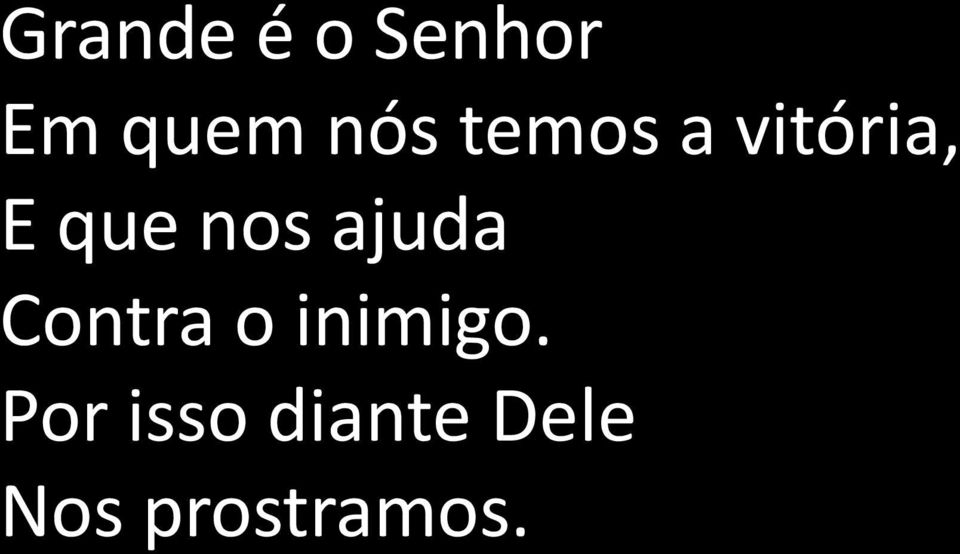 Grande é o Senhor
Em quem nós temos a vitória,
E que nos ajuda
Contra o inimigo.
Por isso diante Dele
Nos prostramos.